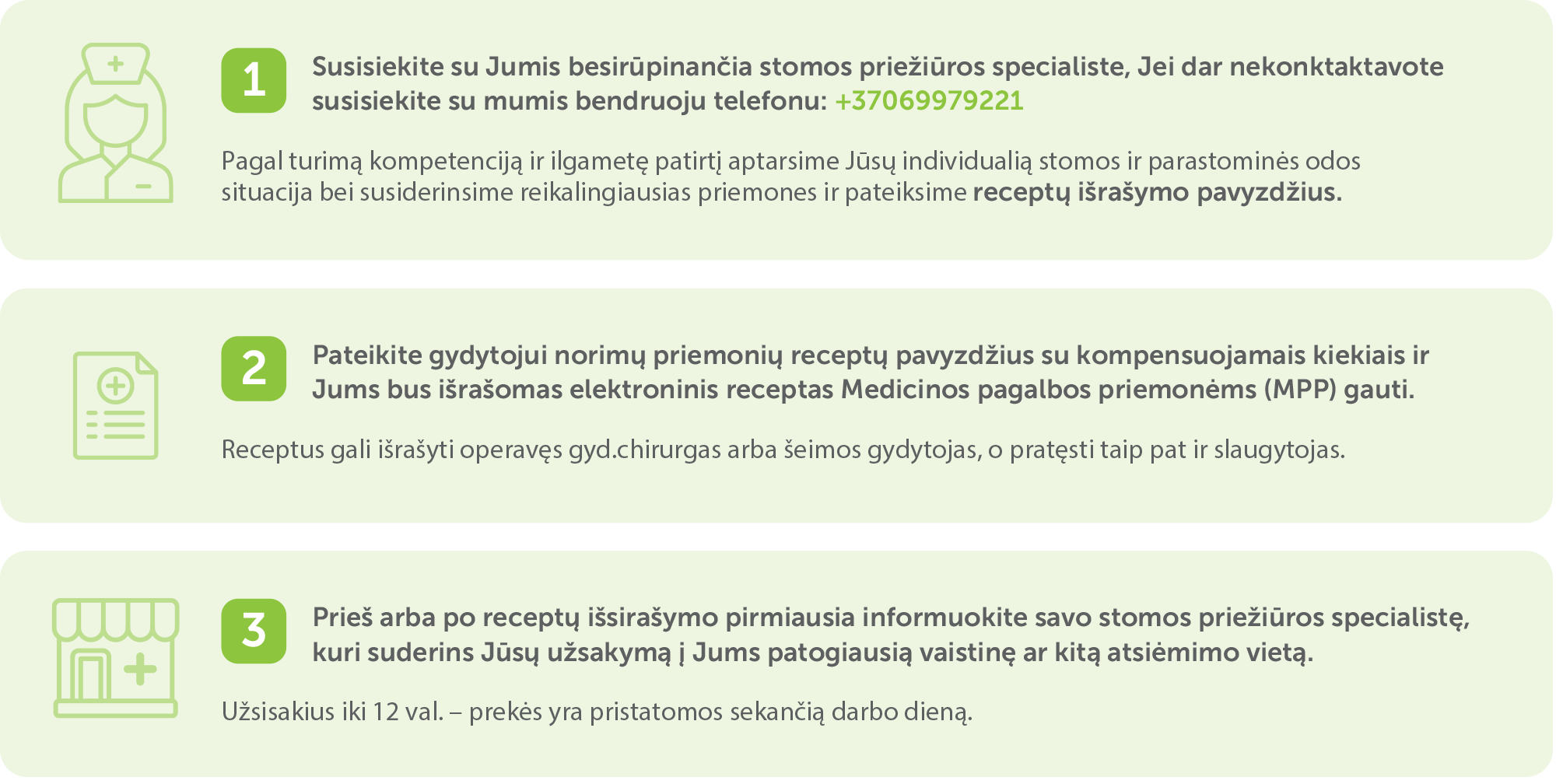 1

Susisiekite su Jumis besirūpinančia stomos priežiūros specialiste, Jei dar nekonktaktavote susisiekite su mumis bendruoju telefonu: +37069979221

Pagal turimą kompetenciją ir ilgametę patirtį aptarsime Jūsų individualią stomos ir parastominės odos situacija bei susiderinsime reikalingiausias priemones ir pateiksime receptų išrašymo pavyzdžius.

2

Pateikite gydytojui norimų priemonių receptų pavyzdžius su kompensuojamais kiekiais ir Jums bus išrašomas elektroninis receptas Medicinos pagalbos priemonėms (MPP) gauti.

Receptus gali išrašyti operavęs gyd.chirurgas arba šeimos gydytojas, o pratęsti taip pat ir slaugytojas.

3

Prieš arba po receptų išsirašymo pirmiausia informuokite savo stomos priežiūros specialistę, kuri suderins Jūsų užsakymą į Jums patogiausią vaistinę ar kitą atsiėmimo vietą.

Užsisakius iki 12 val. – prekės yra pristatomos sekančią darbo dieną.